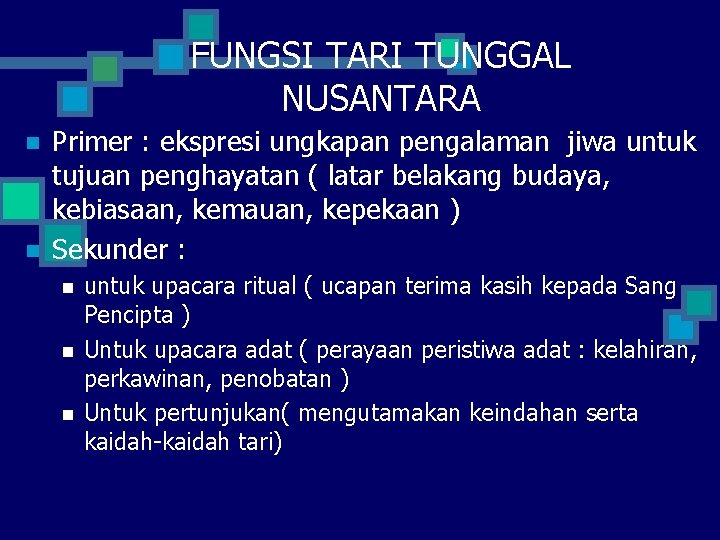 FUNGSI TARI TUNGGAL NUSANTARA

Primer : ekspresi ungkapan pengalaman jiwa untuk tujuan penghayatan ( latar belakang budaya, kebiasaan, kemauan, kepekaan )

Sekunder :

untuk upacara ritual ( ucapan terima kasih kepada Sang Pencipta )

Untuk upacara adat ( perayaan peristiwa adat : kelahiran, perkawinan, penobatan )

Untuk pertunjukan( mengutamakan keindahan serta kaidah-kaidah tari)